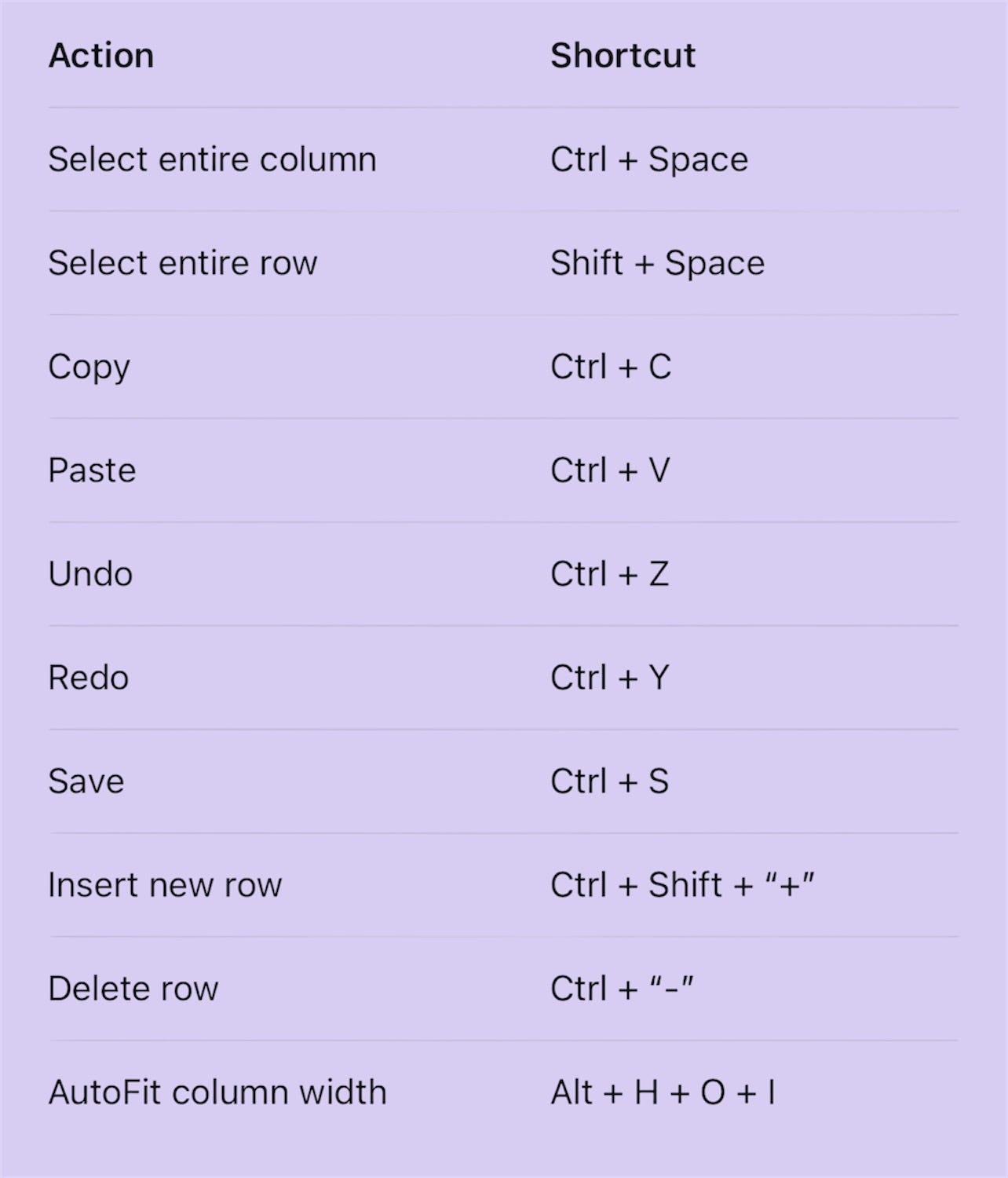 | Action | Shortcut |
|---|---|
| Select entire column | Ctrl + Space |
| Select entire row | Shift + Space |
| Copy | Ctrl + C |
| Paste | Ctrl + V |
| Undo | Ctrl + Z |
| Redo | Ctrl + Y |
| Save | Ctrl + S |
| Insert new row | Ctrl + Shift + "+" |
| Delete row | Ctrl + "-" |
| AutoFit column width | Alt + H + O + I |